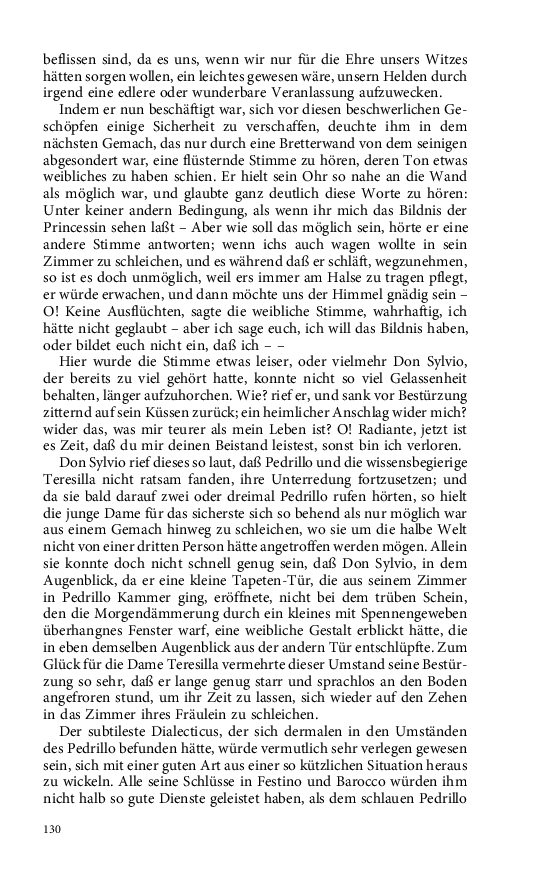 beflissen sind, da es uns, wenn wir nur für die Ehre unsers Witzes hätten sorgen wollen, ein leichtes gewesen wäre, unsern Helden durch irgend eine edlere oder wunderbare Veranlassung aufzuwecken.

Indem er nun beschäftigt war, sich vor diesen beschwerlichen Geschöpfen einige Sicherheit zu verschaffen, deuchte ihm in dem nächsten Gemach, das nur durch eine Bretterwand von dem seinigen abgesondert war, eine flüsternde Stimme zu hören, deren Ton etwas weibliches zu haben schien. Er hielt sein Ohr so nahe an die Wand als möglich war, und glaubte ganz deutlich diese Worte zu hören: Unter keiner andern Bedingung, als wenn ihr mich das Bildnis der Princessin sehen laßt – Aber wie soll das möglich sein, hörte er eine andere Stimme antworten; wenn ichs auch wagen wollte in sein Zimmer zu schleichen, und es während daß er schläft, wegzunehmen, so ist es doch unmöglich, weil ers immer am Halse zu tragen pflegt, er würde erwachen, und dann möchte uns der Himmel gnädig sein – O! Keine Ausflüchten, sagte die weibliche Stimme, wahrhaftig, ich hätte nicht geglaubt – aber ich sage euch, ich will das Bildnis haben, oder bildet euch nicht ein, daß ich – –

Hier wurde die Stimme etwas leiser, oder vielmehr Don Sylvio, der bereits zu viel gehört hatte, konnte nicht so viel Gelassenheit behalten, länger aufzuhorchen. Wie? rief er, und sank vor Bestürzung zitternd auf sein Küssen zurück; ein heimlicher Anschlag wider mich? wider das, was mir teurer als mein Leben ist? O! Radiante, jetzt ist es Zeit, daß du mir deinen Beistand leistest, sonst bin ich verloren.

Don Sylvio rief dieses so laut, daß Pedrillo und die wissensbegierige Teresilla nicht ratsam fanden, ihre Unterredung fortzusetzen; und da sie bald darauf zwei oder dreimal Pedrillo rufen hörten, so hielt die junge Dame für das sicherste sich so behend als nur möglich war aus einem Gemach hinweg zu schleichen, wo sie um die halbe Welt nicht von einer dritten Person hätte angetroffen werden mögen. Allein sie konnte doch nicht schnell genug sein, daß Don Sylvio, in dem Augenblick, da er eine kleine Tapeten-Tür, die aus seinem Zimmer in Pedrillo Kammer ging, eröffnete, nicht bei dem trüben Schein, den die Morgendämmerung durch ein kleines mit Spennengeweben überhangnes Fenster warf, eine weibliche Gestalt erblickt hätte, die in eben demselben Augenblick aus der andern Tür entschlüpfte. Zum Glück für die Dame Teresilla vermehrte dieser Umstand seine Bestürzung so sehr, daß er lange genug starr und sprachlos an den Boden angefroren stund, um ihr Zeit zu lassen, sich wieder auf den Zehen in das Zimmer ihres Fräulein zu schleichen.

Der subtileste Dialecticus, der sich dermalen in den Umständen des Pedrillo befunden hätte, würde vermutlich sehr verlegen gewesen sein, sich mit einer guten Art aus einer so kützlichen Situation heraus zu wickeln. Alle seine Schlüsse in Festino und Barocco würden ihm nicht halb so gute Dienste geleistet haben, als dem schlauen Pedrillo

130